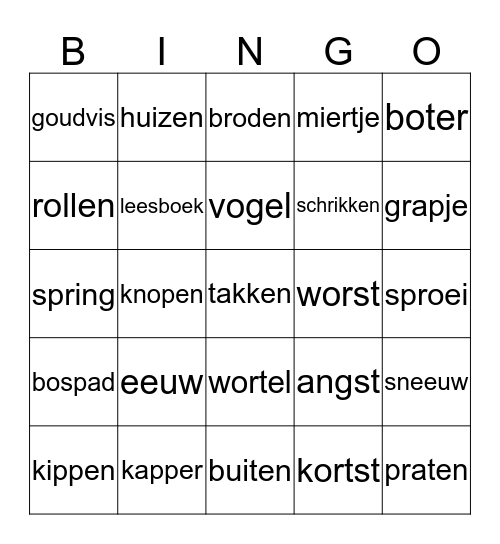 | B | I | N | G | O |
|---|---|---|---|---|
| goudvis | huizen | broden | miertje | boter |
| rollen | leesboek | vogel | schrikken | grapje |
| spring | knopen | takken | worst | sproei |
| bospad | eeuw | wortel | angst | sneeuw |
| kippen | kapper | buiten | kortst | praten |